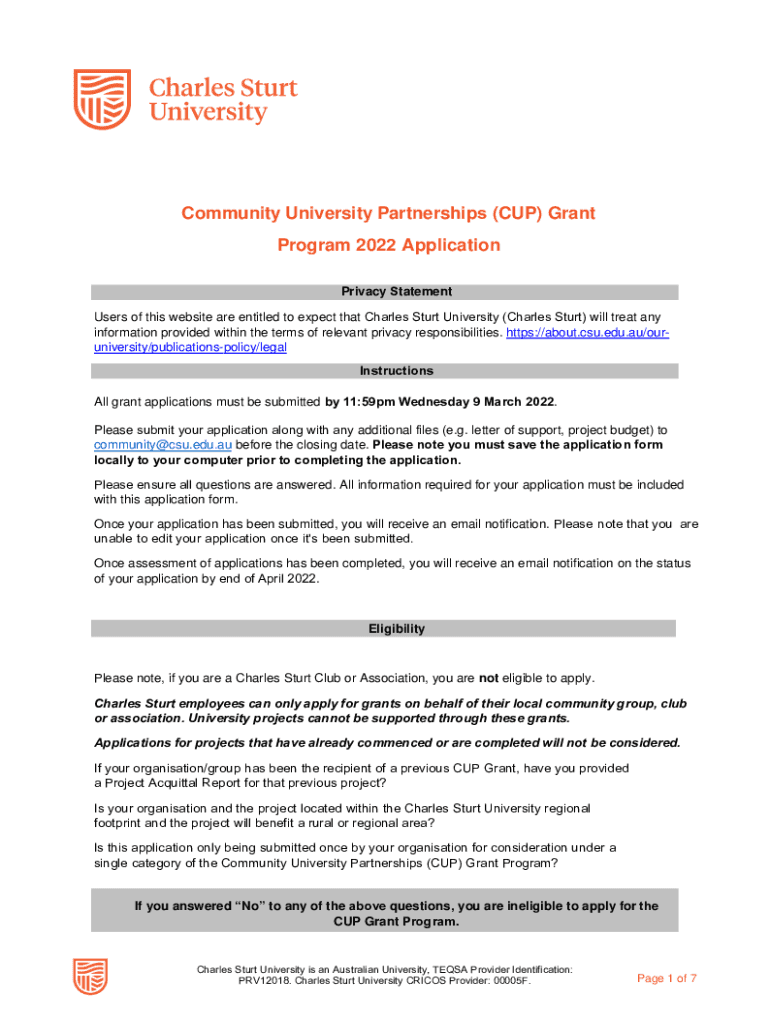 Charles Sturt University

Community University Partnerships (CUP) Grant Program 2022 Application

Privacy Statement

Users of this website are entitled to expect that Charles Sturt University (Charles Sturt) will treat any information provided within the terms of relevant privacy responsibilities. https://about.csu.edu.au/our-university/publications-policy/legal

Instructions

All grant applications must be submitted by 11:59pm Wednesday 9 March 2022.

Please submit your application along with any additional files (e.g. letter of support, project budget) to community@csu.edu.au before the closing date. Please note you must save the application form locally to your computer prior to completing the application.

Please ensure all questions are answered. All information required for your application must be included with this application form.

Once your application has been submitted, you will receive an email notification. Please note that you are unable to edit your application once it's been submitted.

Once assessment of applications has been completed, you will receive an email notification on the status of your application by end of April 2022.

Eligibility

Please note, if you are a Charles Sturt Club or Association, you are not eligible to apply.

Charles Sturt employees can only apply for grants on behalf of their local community group, club or association. University projects cannot be supported through these grants.

Applications for projects that have already commenced or are completed will not be considered.

If your organisation/group has been the recipient of a previous CUP Grant, have you provided a Project Acquittal Report for that previous project?

Is your organisation and the project located within the Charles Sturt University regional footprint and the project will benefit a rural or regional area?

Is this application only being submitted once by your organisation for consideration under a single category of the Community University Partnerships (CUP) Grant Program?

If you answered “No” to any of the above questions, you are ineligible to apply for the CUP Grant Program.

Charles Sturt University is an Australian University, TEQSA Provider Identification: PRV12018. Charles Sturt University CRICOS Provider: 00005F.

Page 1 of 7